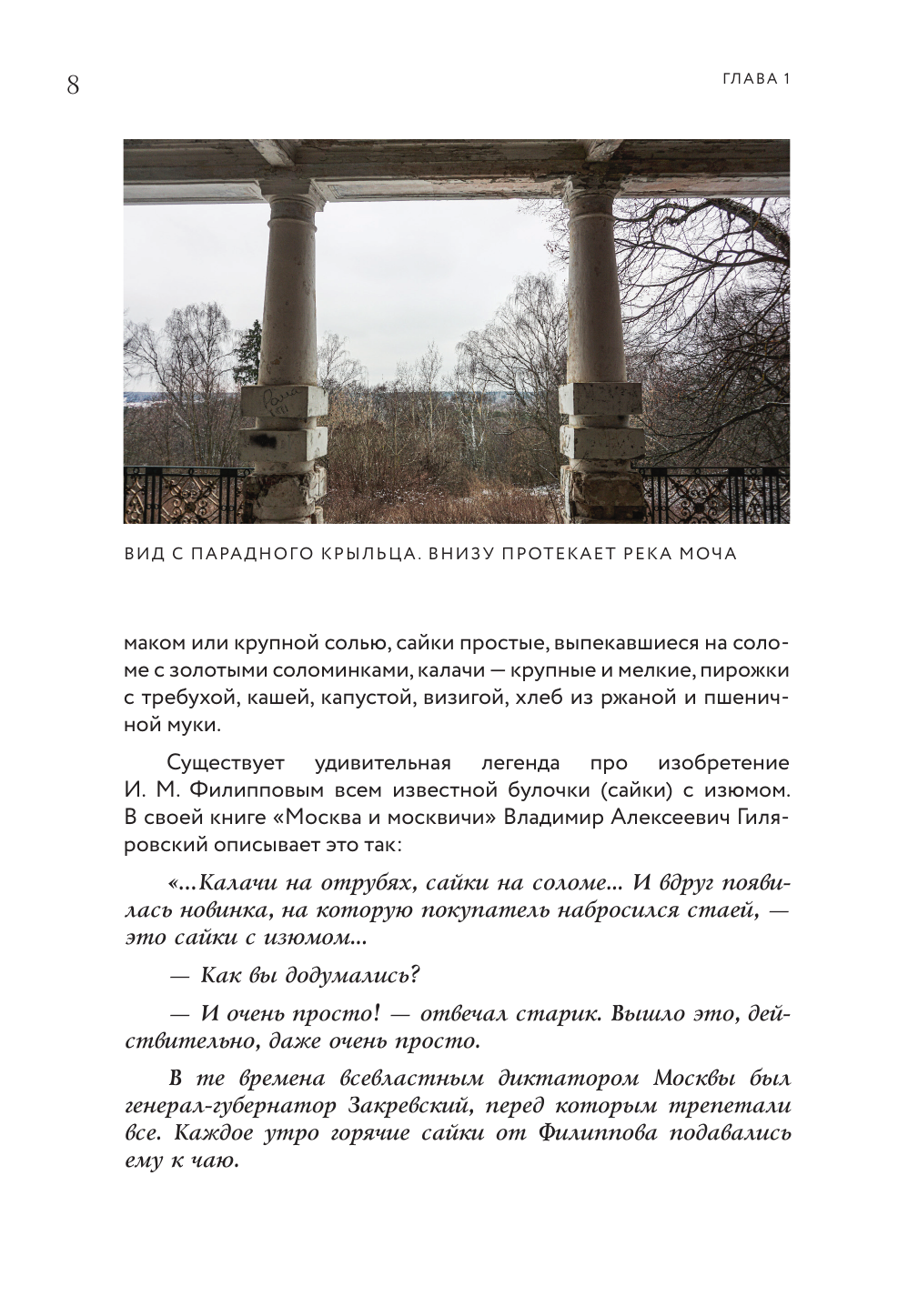 8

ГЛАВА 1

ВИД С ПАРАДНОГО КРЫЛЬЦА. ВНИЗУ ПРОТЕКАЕТ РЕКА МОЧА

маком или крупной солью, сайки простые, выпекавшиеся на соломе с золотыми соломинками, калачи — крупные и мелкие, пирожки с требухой, кашей, капустой, визигой, хлеб из ржаной и пшеничной муки.

Существует удивительная легенда про изобретение И. М. Филипповым всем известной булочки (сайки) с изюмом. В своей книге «Москва и москвичи» Владимир Алексеевич Гиляровский описывает это так:

«...Калачи на отрубях, сайки на соломе... И вдруг появилась новинка, на которую покупатель набросился стаей, — это сайки с изюмом...

— Как вы додумались?

— И очень просто! — отвечал старик. Вышло это, действительно, даже очень просто.

В те времена всевластным диктатором Москвы был генерал-губернатор Закревский, перед которым трепетали все. Каждое утро горячие сайки от Филиппова подавались ему к чаю.